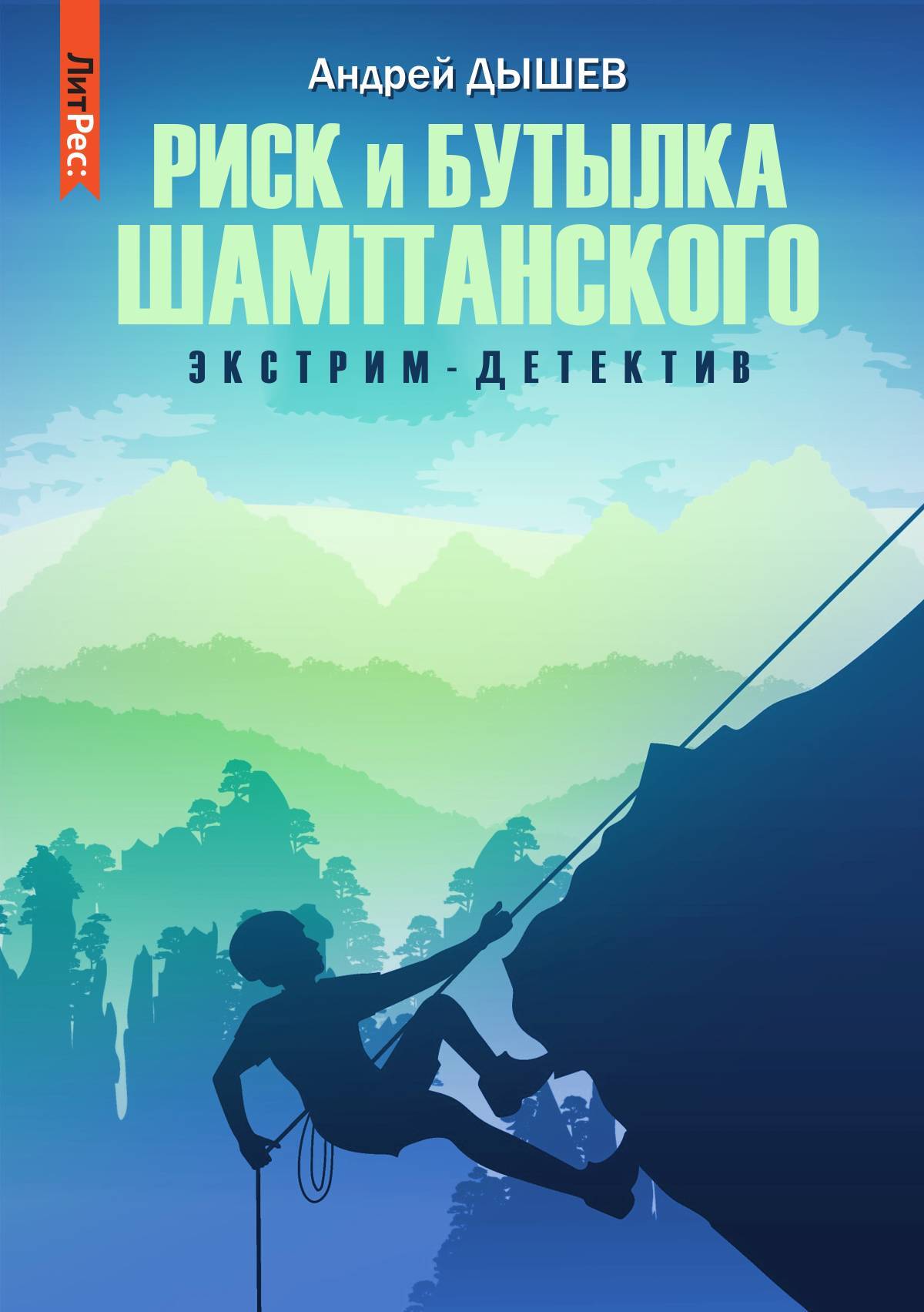 ЛитРес:

Андрей ДЫШЕВ

РИСК и БУТЫЛКА ШАМПАНСКОГО

ЭКСТРИМ-ДЕТЕКТИВ